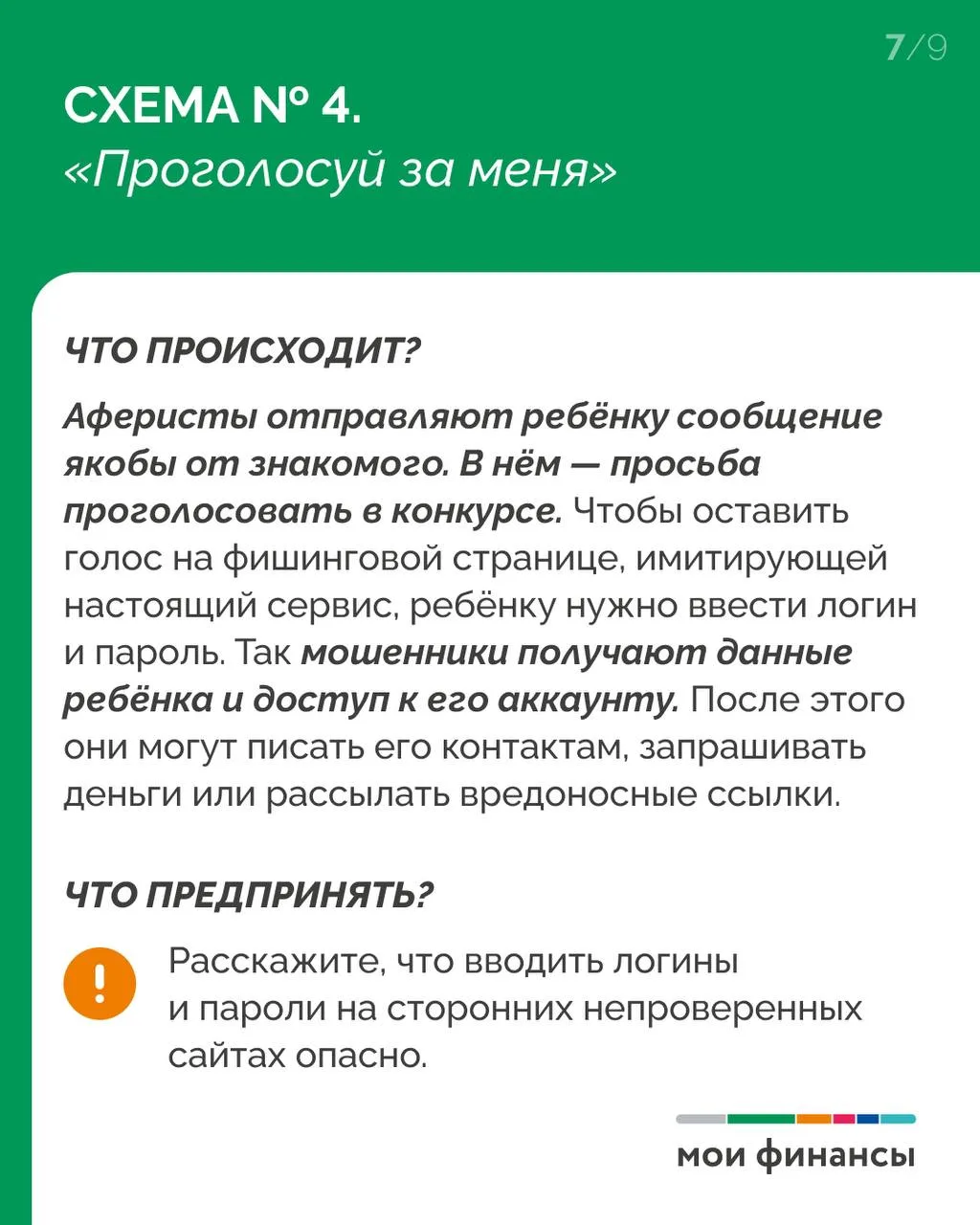 7/9

СХЕМА № 4.
«Проголосуй за меня»

ЧТО ПРОИСХОДИТ?

Аферисты отправляют ребёнку сообщение якобы от знакомого. В нём — просьба проголосовать в конкурсе. Чтобы оставить голос на фишинговой странице, имитирующей настоящий сервис, ребёнку нужно ввести логин и пароль. Так мошенники получают данные ребёнка и доступ к его аккаунту. После этого они могут писать его контактам, запрашивать деньги или рассылать вредоносные ссылки.

ЧТО ПРЕДПРИНЯТЬ?

!

Расскажите, что вводить логины и пароли на сторонних непроверенных сайтах опасно.

мои финансы